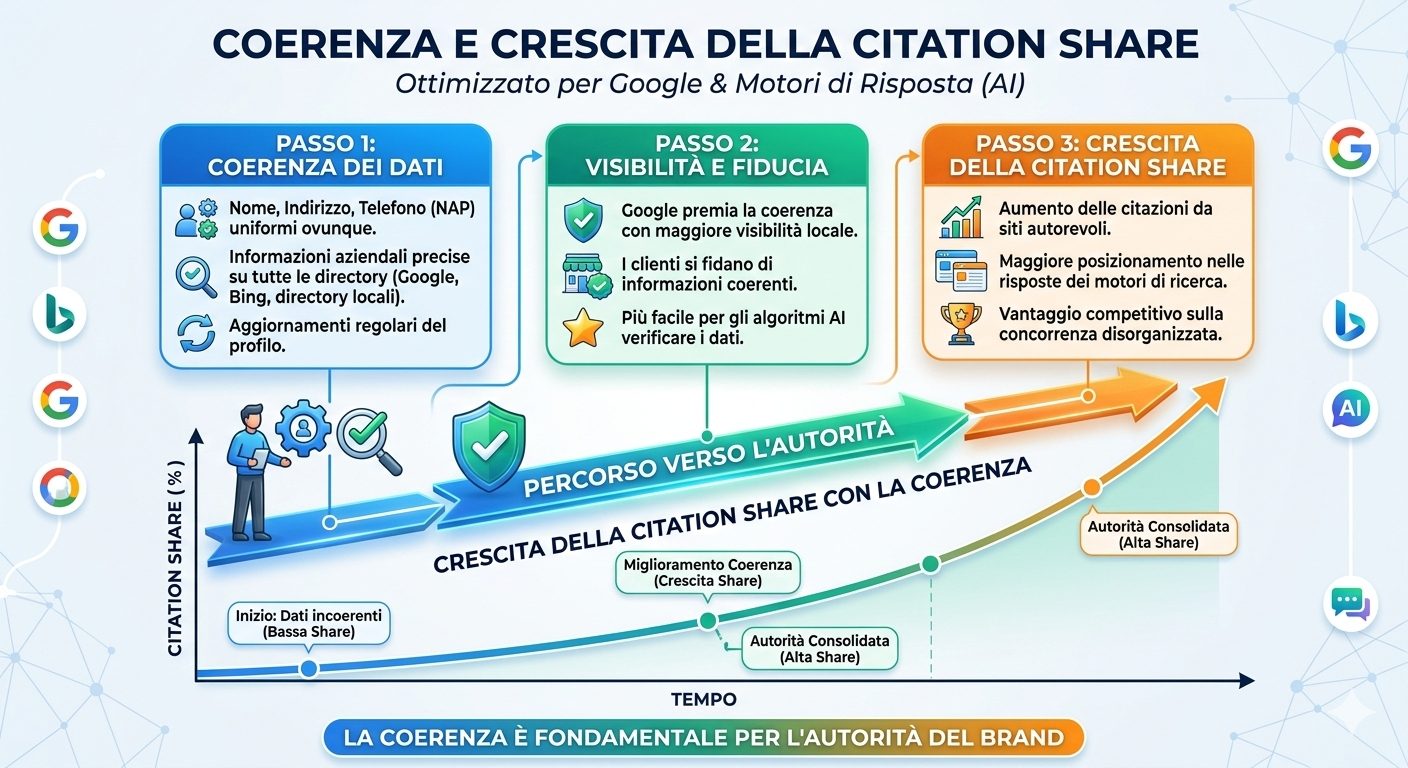 COERENZA E CRESCITA DELLA CITATION SHARE
Ottimizzato per Google & Motori di Risposta (AI)

PASSO 1: COERENZA DEI DATI

Nome, Indirizzo, Telefono (NAP) uniformi ovunque.

Informazioni aziendali precise su tutte le directory (Google, Bing, directory locali).

Aggiornamenti regolari del profilo.

PASSO 2: VISIBILITÀ E FIDUCIA

Google premia la coerenza con maggiore visibilità locale.

I clienti si fidano di informazioni coerenti.

Più facile per gli algoritmi AI verificare i dati.

PASSO 3: CRESCITA DELLA CITATION SHARE

Aumento delle citazioni da siti autorevoli.

Maggiore posizionamento nelle risposte dei motori di ricerca.

Vantaggio competitivo sulla concorrenza disorganizzata.

AI

PERCORSO VERSO L'AUTORITÀ

CRESCITA DELLA CITATION SHARE CON LA COERENZA

CITATION SHARE (%)

Inizio: Dati incoerenti (Bassa Share)

Miglioramento Coerenza (Crescita Share)

Autorità Consolidata (Alta Share)

Autorità Consolidata (Alta Share)

TEMPO

LA COERENZA È FONDAMENTALE PER L'AUTORITÀ DEL BRAND